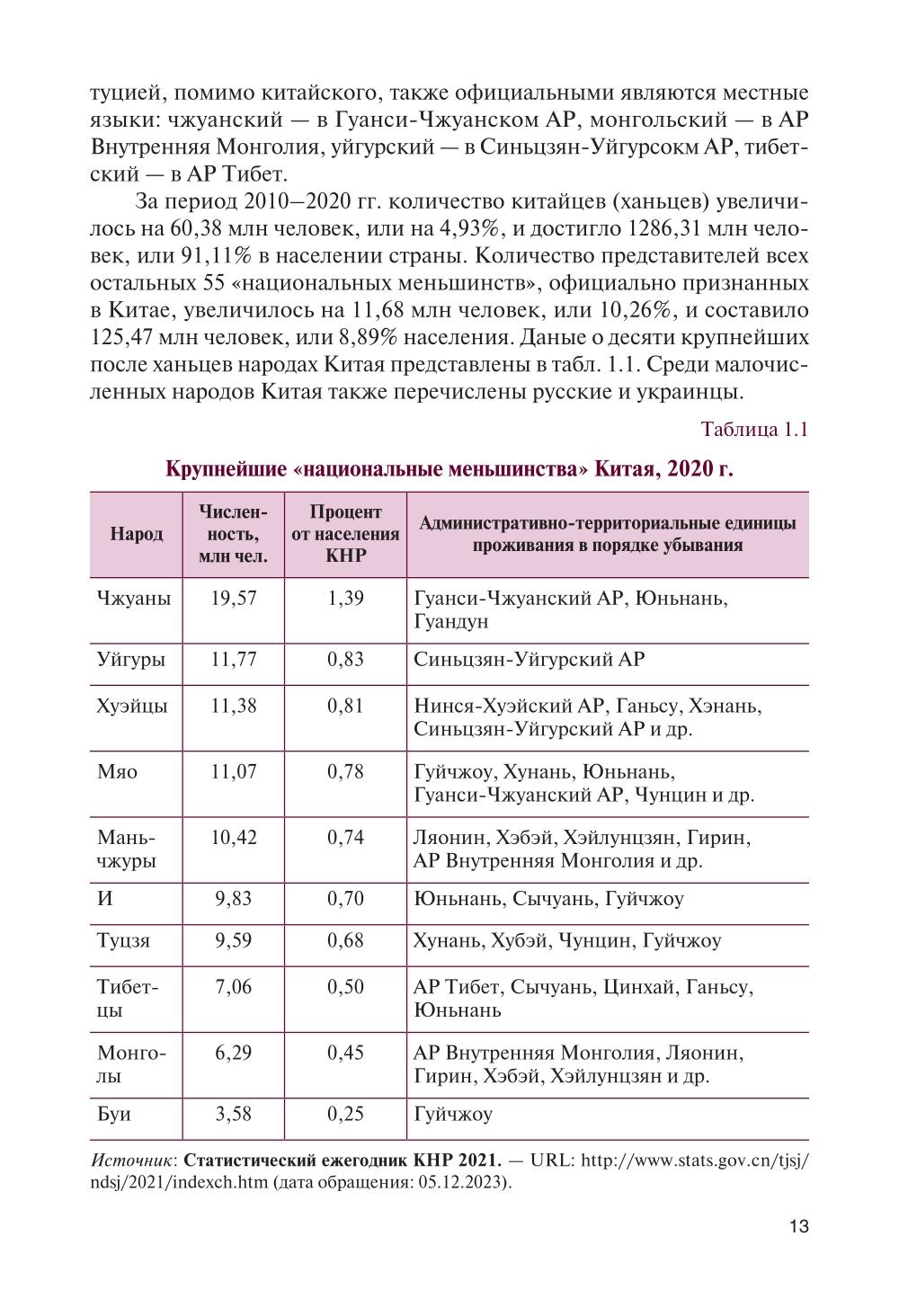 туцией, помимо китайского, также официальными являются местные языки: чжуанский — в Гуанси-Чжуанском АР, монгольский — в АР Внутренняя Монголия, уйгурский — в Синьцзян-Уйгурсокм АР, тибетский — в АР Тибет.

За период 2010–2020 гг. количество китайцев (ханьцев) увеличилось на 60,38 млн человек, или на 4,93%, и достигло 1286,31 млн человек, или 91,11% в населении страны. Количество представителей всех остальных 55 «национальных меньшинств», официально признанных в Китае, увеличилось на 11,68 млн человек, или 10,26%, и составило 125,47 млн человек, или 8,89% населения. Даные о десяти крупнейших после ханьцев народах Китая представлены в табл. 1.1. Среди малочисленных народов Китая также перечислены русские и украинцы.

Таблица 1.1

Крупнейшие «национальные меньшинства» Китая, 2020 г.

| Народ | Численность, млн чел. | Процент от населения КНР | Административно-территориальные единицы проживания в порядке убывания |
|---|---|---|---|
| Чжуаны | 19,57 | 1,39 | Гуанси-Чжуанский АР, Юньнань, Гуандун |
| Уйгуры | 11,77 | 0,83 | Синьцзян-Уйгурский АР |
| Хуэйцы | 11,38 | 0,81 | Нинся-Хуэйский АР, Ганьсу, Хэнань, Синьцзян-Уйгурский АР и др. |
| Мяо | 11,07 | 0,78 | Гуйчжоу, Хунань, Юньнань, Гуанси-Чжуанский АР, Чунцин и др. |
| Маньчжуры | 10,42 | 0,74 | Ляонин, Хэбэй, Хэйлунцзян, Гирин, АР Внутренняя Монголия и др. |
| И | 9,83 | 0,70 | Юньнань, Сычуань, Гуйчжоу |
| Туцзя | 9,59 | 0,68 | Хунань, Хубэй, Чунцин, Гуйчжоу |
| Тибетцы | 7,06 | 0,50 | АР Тибет, Сычуань, Цинхай, Ганьсу, Юньнань |
| Монголы | 6,29 | 0,45 | АР Внутренняя Монголия, Ляонин, Гирин, Хэбэй, Хэйлунцзян и др. |
| Буи | 3,58 | 0,25 | Гуйчжоу |

Источник: Статистический ежегодник КНР 2021. — URL: http://www.stats.gov.cn/tjsj/ndsj/2021/indexch.htm (дата обращения: 05.12.2023).

13